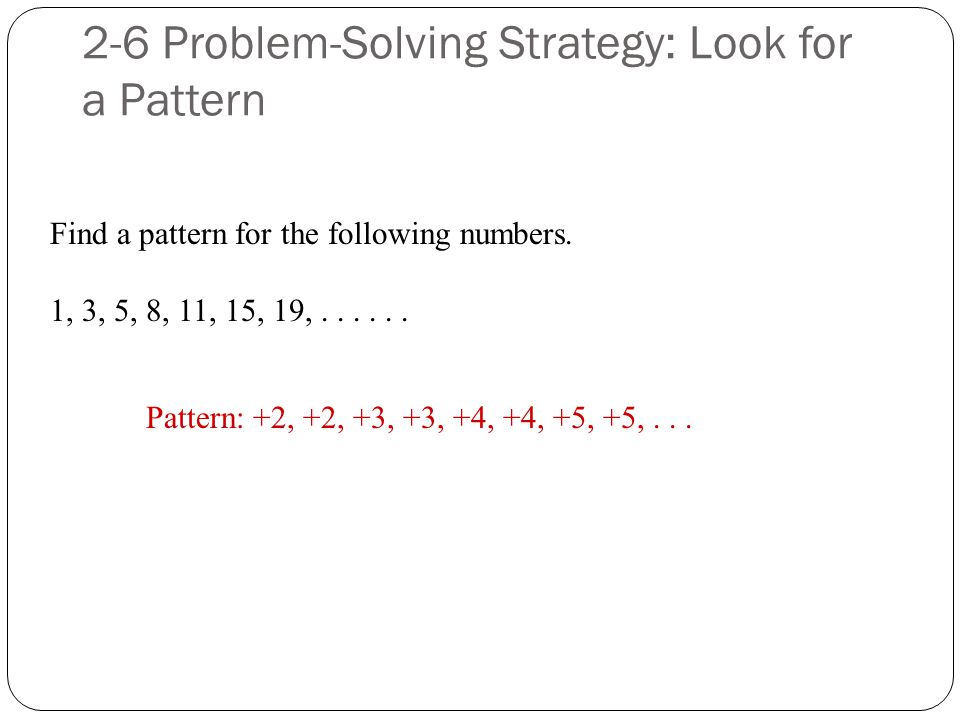 2-6 Problem-Solving Strategy: Look for a Pattern

Find a pattern for the following numbers.

1, 3, 5, 8, 11, 15, 19, . . . . . .

Pattern: +2, +2, +3, +3, +4, +4, +5, +5, . . .